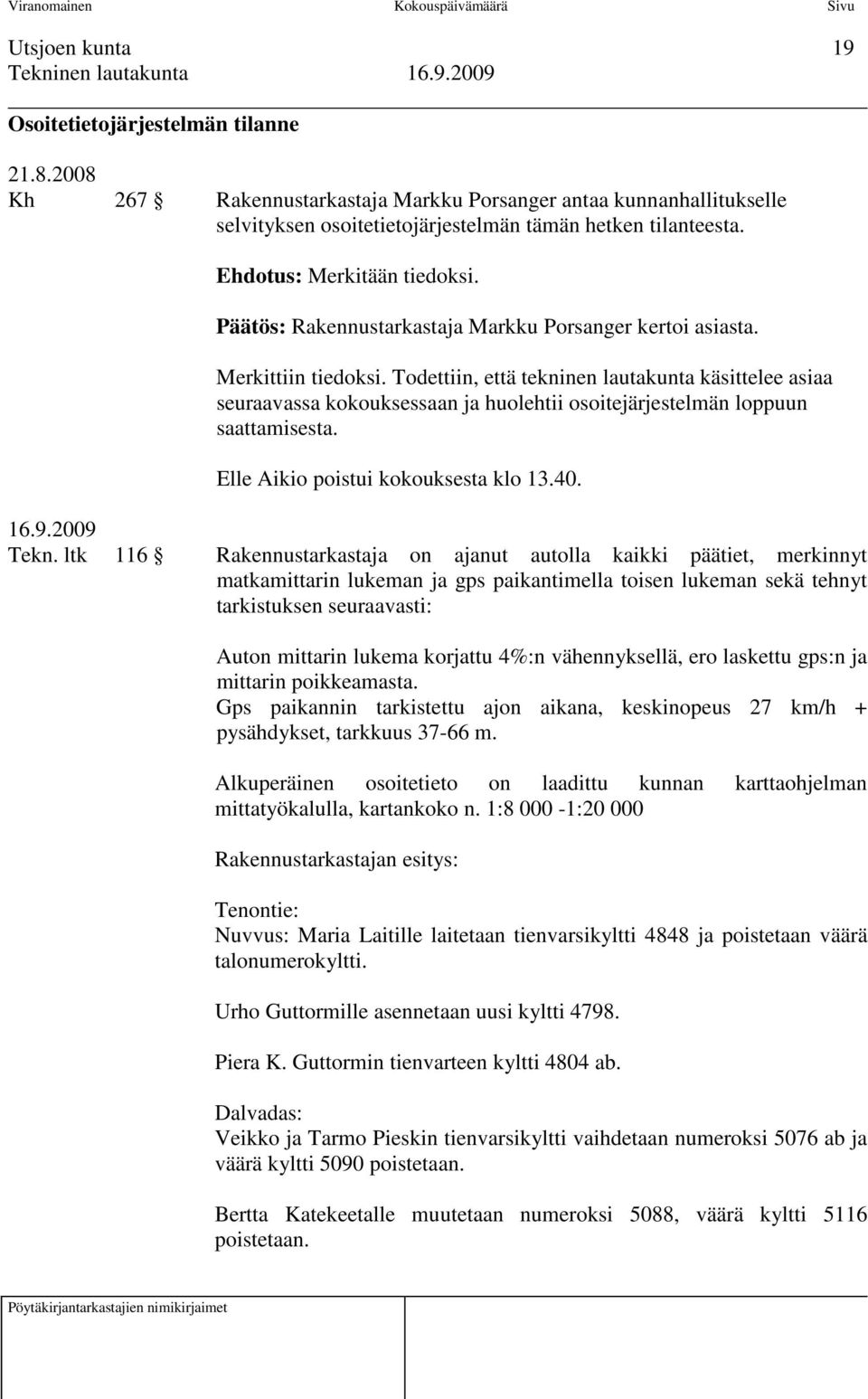 Viranomainen Kokouspäivämäärä Sivu

Utsjoen kunta 19
Tekninen lautakunta 16.9.2009

Osoitetietojärjestelmän tilanne

21.8.2008
Kh 267 § Rakennustarkastaja Markku Porsanger antaa kunnanhallitukselle selvityksen osoitetietojärjestelmän tämän hetken tilanteesta.

Ehdotus: Merkitään tiedoksi.

Päätös: Rakennustarkastaja Markku Porsanger kertoi asiasta.

Merkittiin tiedoksi. Todettiin, että tekninen lautakunta käsittelee asiaa seuraavassa kokouksessaan ja huolehtii osoitejärjestelmän loppuun saattamisesta.

Elle Aikio poistui kokouksesta klo 13.40.

16.9.2009
Tekn. ltk 116 § Rakennustarkastaja on ajanut autolla kaikki päätiet, merkinnyt matkamittarin lukeman ja gps paikantimella toisen lukeman sekä tehnyt tarkistuksen seuraavasti:

Auton mittarin lukema korjattu 4%:n vähennyksellä, ero laskettu gps:n ja mittarin poikkeamasta.
Gps paikannin tarkistettu ajon aikana, keskinopeus 27 km/h + pysähdykset, tarkkuus 37-66 m.

Alkuperäinen osoitetieto on laadittu kunnan karttaohjelman mittatyökalulla, kartankoko n. 1:8 000 -1:20 000

Rakennustarkastajan esitys:

Tenontie:
Nuvvus: Maria Laitille laitetaan tienvarsikyltti 4848 ja poistetaan väärä talonumerokyltti.

Urho Guttormille asennetaan uusi kyltti 4798.

Piera K. Guttormin tienvarteen kyltti 4804 ab.

Dalvadas:
Veikko ja Tarmo Pieskin tienvarsikyltti vaihdetaan numeroksi 5076 ab ja väärä kyltti 5090 poistetaan.

Bertta Katekeetalle muutetaan numeroksi 5088, väärä kyltti 5116 poistetaan.

Pöytäkirjantarkastajien nimikirjaimet